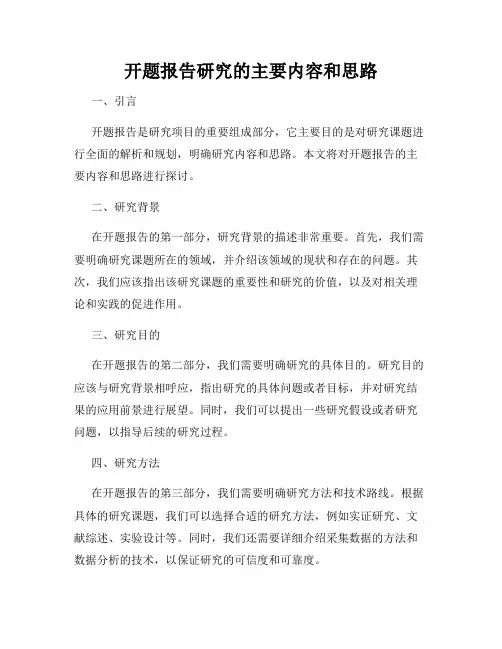 开题报告研究的主要内容和思路

一、引言

开题报告是研究项目的重要组成部分，它主要目的是对研究课题进行全面的解析和规划，明确研究内容和思路。本文将对开题报告的主要内容和思路进行探讨。

二、研究背景

在开题报告的第一部分，研究背景的描述非常重要。首先，我们需要明确研究课题所在的领域，并介绍该领域的现状和存在的问题。其次，我们应该指出该研究课题的重要性和研究的价值，以及对相关理论和实践的促进作用。

三、研究目的

在开题报告的第二部分，我们需要明确研究的具体目的。研究目的应该与研究背景相呼应，指出研究的具体问题或者目标，并对研究结果的应用前景进行展望。同时，我们可以提出一些研究假设或者研究问题，以指导后续的研究过程。

四、研究方法

在开题报告的第三部分，我们需要明确研究方法和技术路线。根据具体的研究课题，我们可以选择合适的研究方法，例如实证研究、文献综述、实验设计等。同时，我们还需要详细介绍采集数据的方法和数据分析的技术，以保证研究的可信度和可靠度。